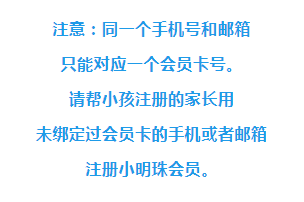 注意：同一个手机号和邮箱

只能对应一个会员卡号。

请帮小孩注册的家长用

未绑定过会员卡的手机或者邮箱

注册小明珠会员。